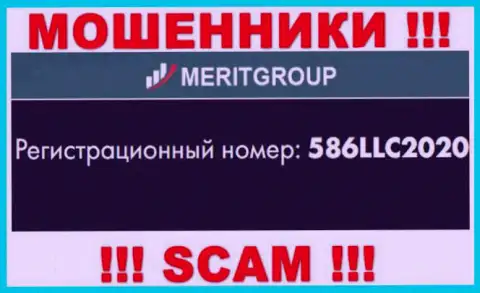 МОШЕННИКИ !!!

MERITGROUP

Регистрационный номер: 586LLC2020

!!! SCAM !!!